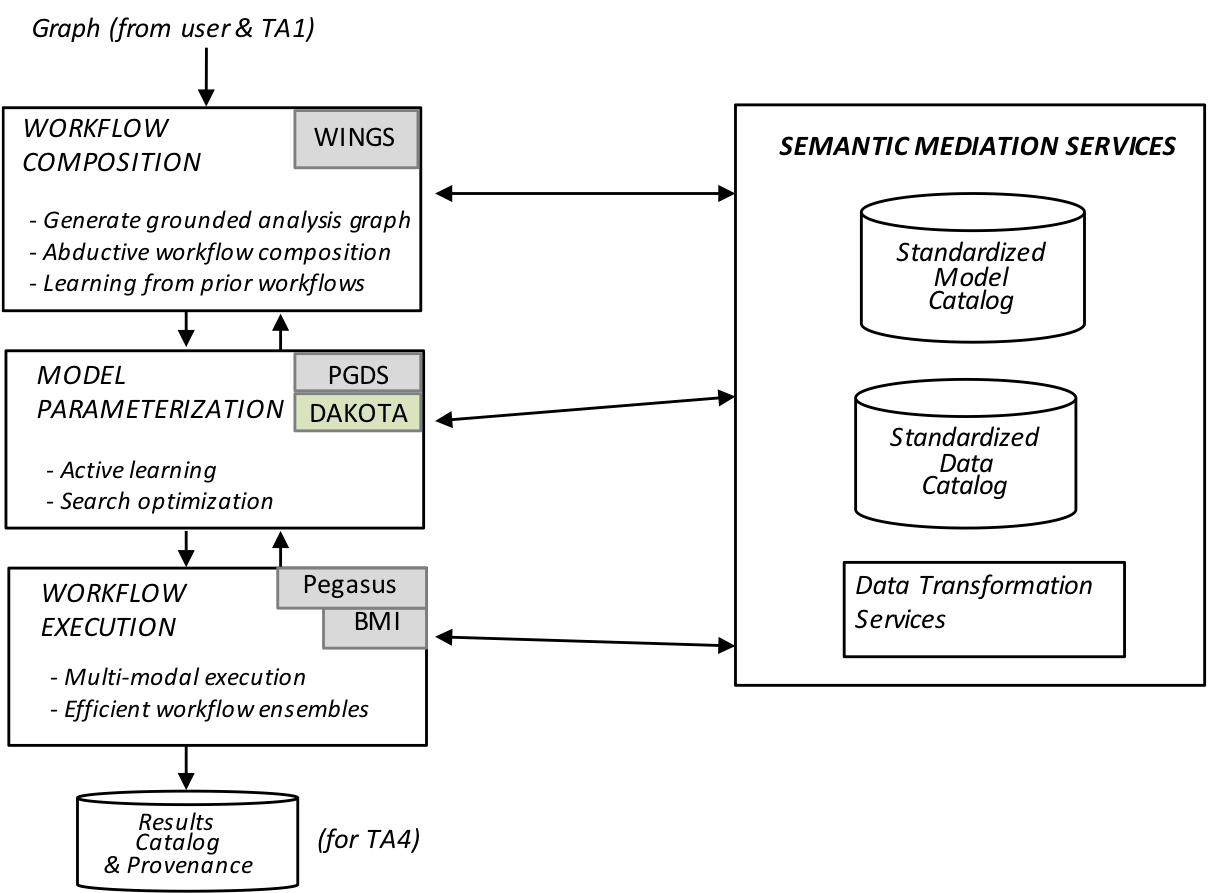 Graph (from user & TA1)

WORKFLOW COMPOSITION

WINGS

- Generate grounded analysis graph
- Abductive workflow composition
- Learning from prior workflows

MODEL PARAMETERIZATION

PGDS

DAKOTA

- Active learning
- Search optimization

WORKFLOW EXECUTION

Pegasus

BMI

- Multi-modal execution
- Efficient workflow ensembles

Results Catalog & Provenance

(for TA4)

SEMANTIC MEDIATION SERVICES

Standardized Model Catalog

Standardized Data Catalog

Data Transformation Services